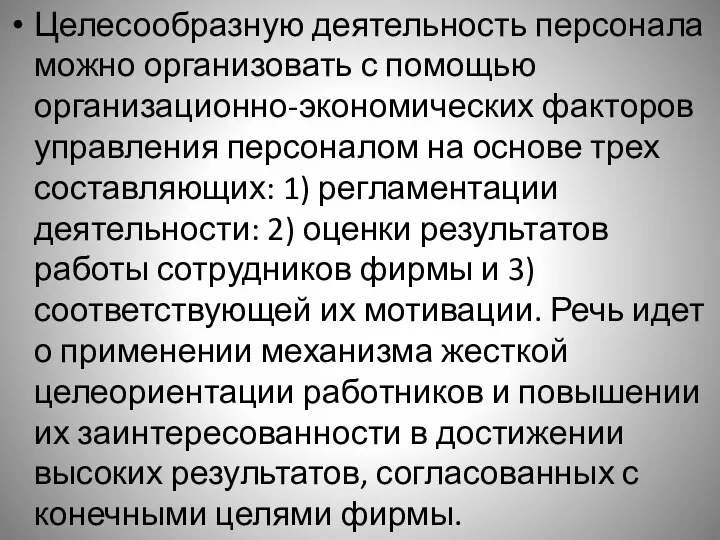 • Целесообразную деятельность персонала можно организовать с помощью организационно-экономических факторов управления персоналом на основе трех составляющих: 1) регламентации деятельности: 2) оценки результатов работы сотрудников фирмы и 3) соответствующей их мотивации. Речь идет о применении механизма жесткой целеориентации работников и повышении их заинтересованности в достижении высоких результатов, согласованных с конечными целями фирмы.